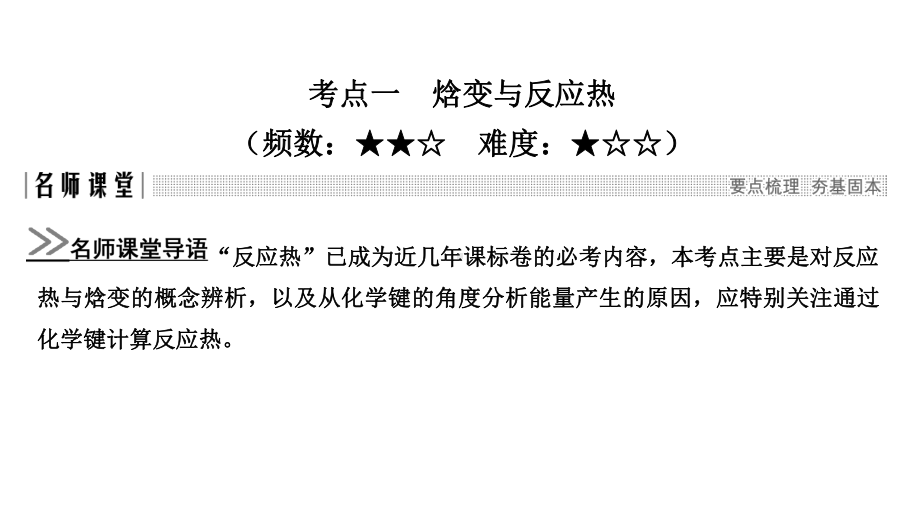 考点一　焓变与反应热

（频数：★★☆　难度：★☆☆）

名师课堂

要点梳理　夯基固本

名师课堂导语 “反应热”已成为近几年课标卷的必考内容，本考点主要是对反应热与焓变的概念辨析，以及从化学键的角度分析能量产生的原因，应特别关注通过化学键计算反应热。